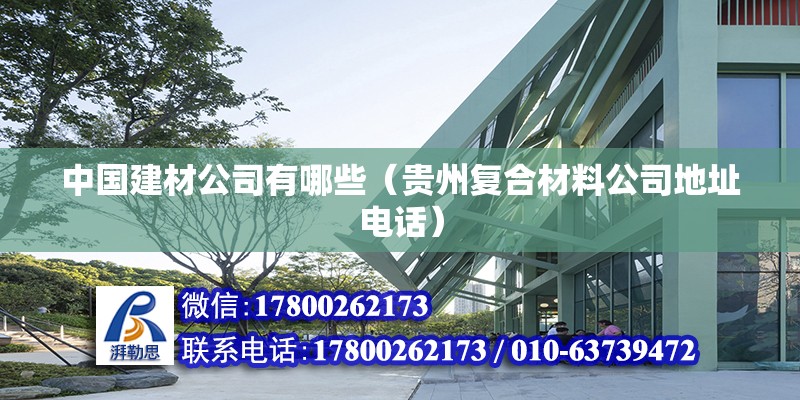 中国建材公司有哪些（贵州复合材料公司地址电话）

湃勒思

微信:17800262173

联系电话:17800262173 / 010-63739472